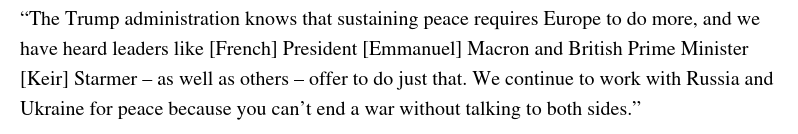 “The Trump administration knows that sustaining peace requires Europe to do more, and we have heard leaders like [French] President [Emmanuel] Macron and British Prime Minister [Keir] Starmer – as well as others – offer to do just that. We continue to work with Russia and Ukraine for peace because you can’t end a war without talking to both sides.”